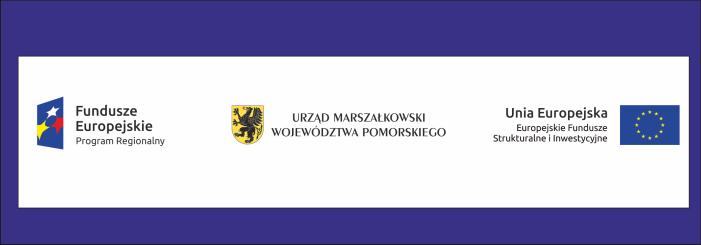 Fundusze
Europejskie
Program Regionalny

URZĄD MARSZAŁKOWSKI
WOJEWÓDZTWA POMORSKIEGO

Unia Europejska
Europejskie Fundusze
Strukturalne i Inwestycyjne